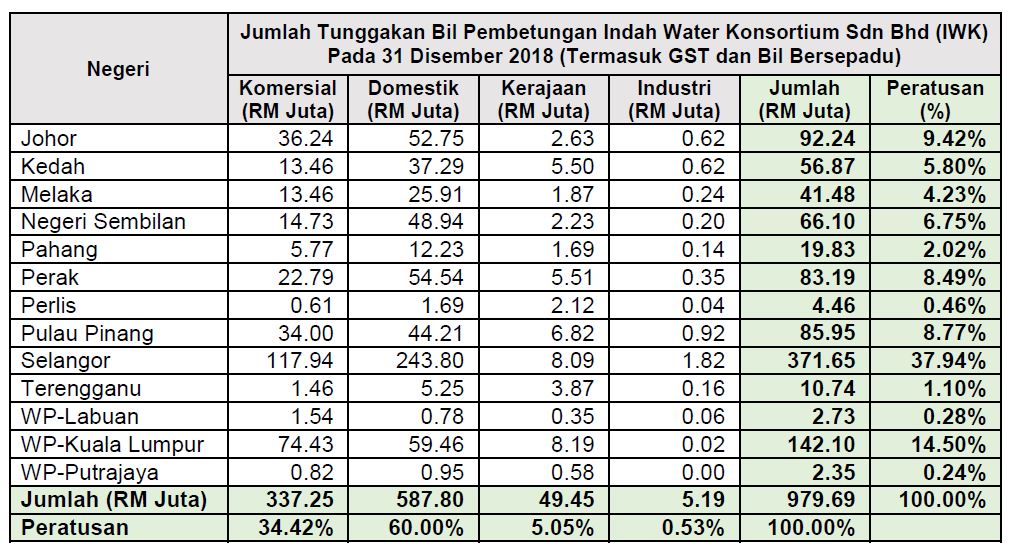 | Negeri | Jumlah Tunggakan Bil Pembetungan Indah Water Konsortium Sdn Bhd (IWK) Pada 31 Disember 2018 (Termasuk GST dan Bil Bersepadu) | | | | | |
|---|---|---|---|---|---|---|
| | Komersial (RM Juta) | Domestik (RM Juta) | Kerajaan (RM Juta) | Industri (RM Juta) | Jumlah (RM Juta) | Peratusan (%) |
| Johor | 36.24 | 52.75 | 2.63 | 0.62 | 92.24 | 9.42% |
| Kedah | 13.46 | 37.29 | 5.50 | 0.62 | 56.87 | 5.80% |
| Melaka | 13.46 | 25.91 | 1.87 | 0.24 | 41.48 | 4.23% |
| Negeri Sembilan | 14.73 | 48.94 | 2.23 | 0.20 | 66.10 | 6.75% |
| Pahang | 5.77 | 12.23 | 1.69 | 0.14 | 19.83 | 2.02% |
| Perak | 22.79 | 54.54 | 5.51 | 0.35 | 83.19 | 8.49% |
| Perlis | 0.61 | 1.69 | 2.12 | 0.04 | 4.46 | 0.46% |
| Pulau Pinang | 34.00 | 44.21 | 6.82 | 0.92 | 85.95 | 8.77% |
| Selangor | 117.94 | 243.80 | 8.09 | 1.82 | 371.65 | 37.94% |
| Terengganu | 1.46 | 5.25 | 3.87 | 0.16 | 10.74 | 1.10% |
| WP-Labuan | 1.54 | 0.78 | 0.35 | 0.06 | 2.73 | 0.28% |
| WP-Kuala Lumpur | 74.43 | 59.46 | 8.19 | 0.02 | 142.10 | 14.50% |
| WP-Putrajaya | 0.82 | 0.95 | 0.58 | 0.00 | 2.35 | 0.24% |
| Jumlah (RM Juta) | 337.25 | 587.80 | 49.45 | 5.19 | 979.69 | 100.00% |
| Peratusan | 34.42% | 60.00% | 5.05% | 0.53% | 100.00% | |